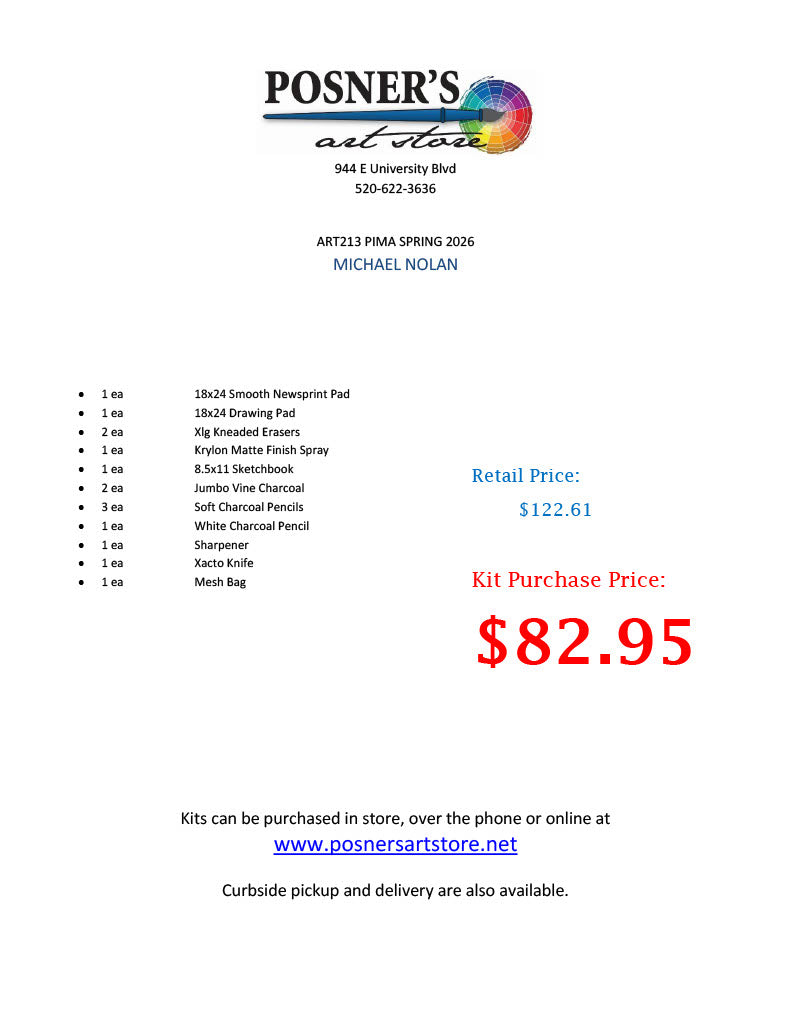 POSNER'S
art store

944 E University Blvd
520-622-3636

ART213 PIMA SPRING 2026
MICHAEL NOLAN

• 1 ea 18x24 Smooth Newsprint Pad
• 1 ea 18x24 Drawing Pad
• 2 ea Xlg Kneaded Erasers
• 1 ea Krylon Matte Finish Spray
• 1 ea 8.5x11 Sketchbook
• 2 ea Jumbo Vine Charcoal
• 3 ea Soft Charcoal Pencils
• 1 ea White Charcoal Pencil
• 1 ea Sharpener
• 1 ea Xacto Knife
• 1 ea Mesh Bag

Retail Price:
$122.61

Kit Purchase Price:
$82.95

Kits can be purchased in store, over the phone or online at
www.posnersartstore.net

Curbside pickup and delivery are also available.